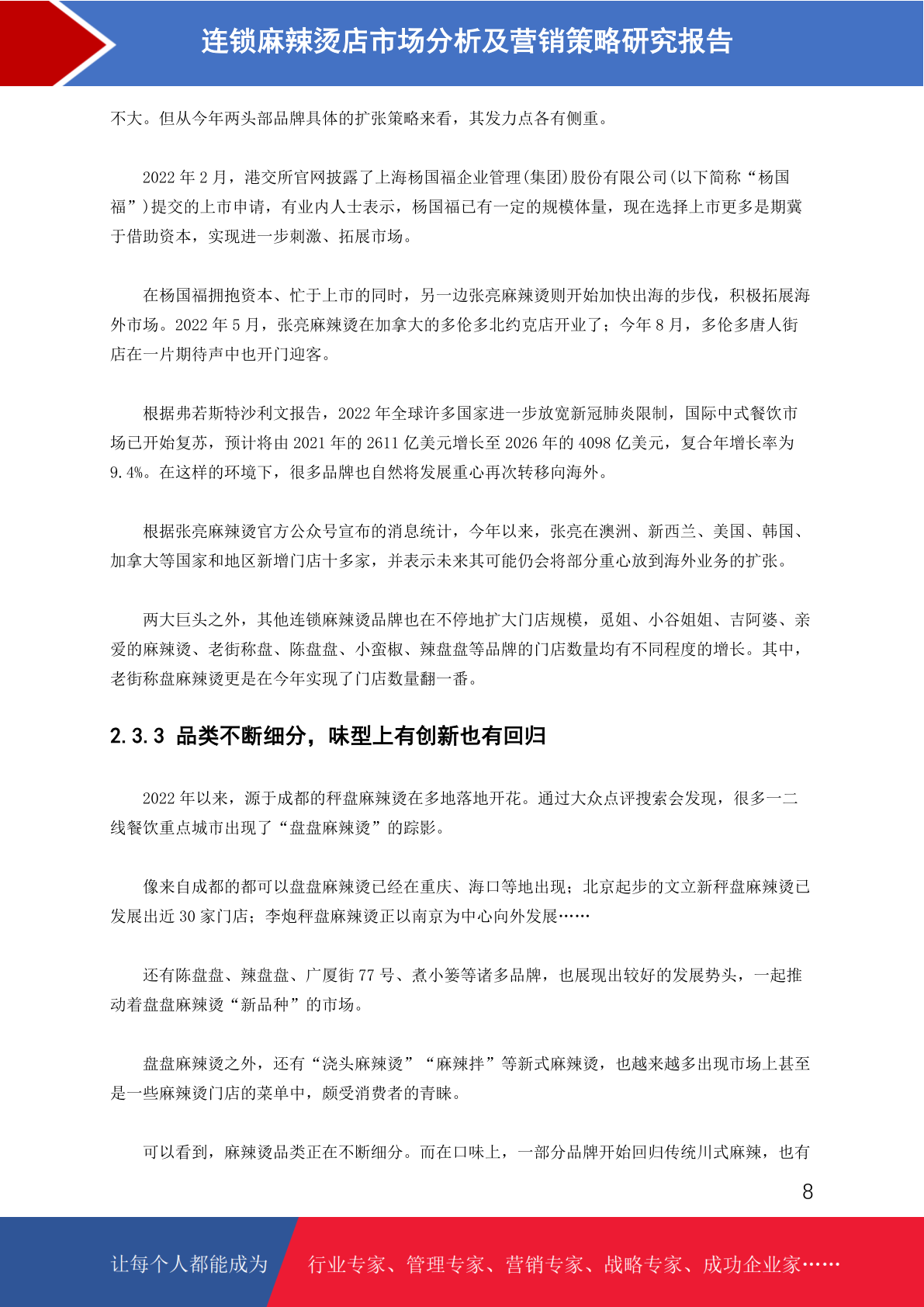 连锁麻辣烫店市场分析及营销策略研究报告

不大。但从今年两头部品牌具体的扩张策略来看，其发力点各有侧重。

2022 年 2 月，港交所官网披露了上海杨国福企业管理(集团)股份有限公司(以下简称“杨国福”)提交的上市申请，有业内人士表示，杨国福已有一定的规模体量，现在选择上市更多是期冀于借助资本，实现进一步刺激、拓展市场。

在杨国福拥抱资本、忙于上市的同时，另一边张亮麻辣烫则开始加快出海的步伐，积极拓展海外市场。2022 年 5 月，张亮麻辣烫在加拿大的多伦多北约克店开业了；今年 8 月，多伦多唐人街店在一片期待声中也开门迎客。

根据弗若斯特沙利文报告，2022 年全球许多国家进一步放宽新冠肺炎限制，国际中式餐饮市场已开始复苏，预计将由 2021 年的 2611 亿美元增长至 2026 年的 4098 亿美元，复合年增长率为 9.4%。在这样的环境下，很多品牌也自然将发展重心再次转移向海外。

根据张亮麻辣烫官方公众号宣布的消息统计，今年以来，张亮在澳洲、新西兰、美国、韩国、加拿大等国家和地区新增门店十多家，并表示未来其可能仍会将部分重心放到海外业务的扩张。

两大巨头之外，其他连锁麻辣烫品牌也在不停地扩大门店规模，觅姐、小谷姐姐、吉阿婆、亲爱的麻辣烫、老街称盘、陈盘盘、小蛮椒、辣盘盘等品牌的门店数量均有不同程度的增长。其中，老街称盘麻辣烫更是在今年实现了门店数量翻一番。

2.3.3 品类不断细分，味型上有创新也有回归

2022 年以来，源于成都的秤盘麻辣烫在多地落地开花。通过大众点评搜索会发现，很多一二线餐饮重点城市出现了“盘盘麻辣烫”的踪影。

像来自成都的都可以盘盘麻辣烫已经在重庆、海口等地出现；北京起步的文立新秤盘麻辣烫已发展出近 30 家门店；李炮秤盘麻辣烫正以南京为中心向外发展……

还有陈盘盘、辣盘盘、广厦街 77 号、煮小篓等诸多品牌，也展现出较好的发展势头，一起推动着盘盘麻辣烫“新品种”的市场。

盘盘麻辣烫之外，还有“浇头麻辣烫”“麻辣拌”等新式麻辣烫，也越来越多出现市场上甚至是一些麻辣烫门店的菜单中，颇受消费者的青睐。

可以看到，麻辣烫品类正在不断细分。而在口味上，一部分品牌开始回归传统川式麻辣，也有

8

让每个人都能成为 行业专家、管理专家、营销专家、战略专家、成功企业家……